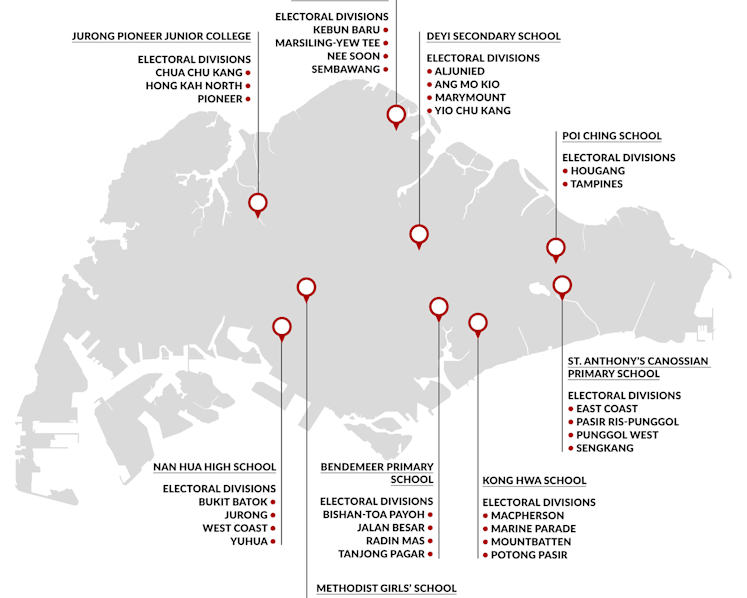 ELECTORAL DIVISIONS
KEBUN BARU
MARSILING-YEW TEE
NEE SOON
SEMBAWANG

JURONG PIONEER JUNIOR COLLEGE

ELECTORAL DIVISIONS
CHUA CHU KANG
HONG KAH NORTH
PIONEER

DEYI SECONDARY SCHOOL

ELECTORAL DIVISIONS
ALJUNIED
ANG MO KIO
MARYMOUNT
YIO CHU KANG

POI CHING SCHOOL

ELECTORAL DIVISIONS
HOUGANG
TAMPINES

ST. ANTHONY'S CANOSSIAN PRIMARY SCHOOL

ELECTORAL DIVISIONS
EAST COAST
PASIR RIS-PUNGGOL
PUNGGOL WEST
SENGKANG

NAN HUA HIGH SCHOOL

ELECTORAL DIVISIONS
BUKIT BATOK
JURONG
WEST COAST
YUHUA

BENDEMEER PRIMARY SCHOOL

ELECTORAL DIVISIONS
BISHAN-TOA PAYOH
JALAN BESAR
RADIN MAS
TANJONG PAGAR

KONG HWA SCHOOL

ELECTORAL DIVISIONS
MACPHERSON
MARINE PARADE
MOUNTBATTEN
POTONG PASIR

METHODIST GIRLS' SCHOOL